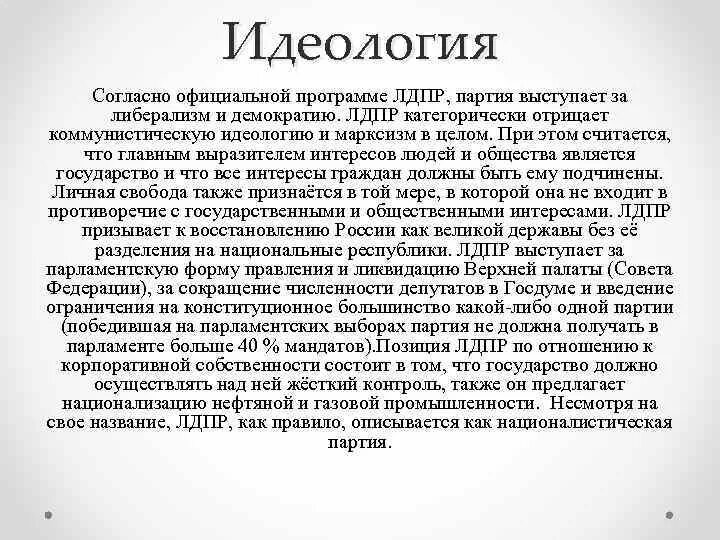 Идеология

Согласно официальной программе ЛДПР, партия выступает за либерализм и демократию. ЛДПР категорически отрицает коммунистическую идеологию и марксизм в целом. При этом считается, что главным выразителем интересов людей и общества является государство и что все интересы граждан должны быть ему подчинены. Личная свобода также признаётся в той мере, в которой она не входит в противоречие с государственными и общественными интересами. ЛДПР призывает к восстановлению России как великой державы без её разделения на национальные республики. ЛДПР выступает за парламентскую форму правления и ликвидацию Верхней палаты (Совета Федерации), за сокращение численности депутатов в Госдуме и введение ограничения на конституционное большинство какой-либо одной партии (победившая на парламентских выборах партия не должна получать в парламенте больше 40 % мандатов).Позиция ЛДПР по отношению к корпоративной собственности состоит в том, что государство должно осуществлять над ней жёсткий контроль, также он предлагает национализацию нефтяной и газовой промышленности. Несмотря на свое название, ЛДПР, как правило, описывается как националистическая партия.